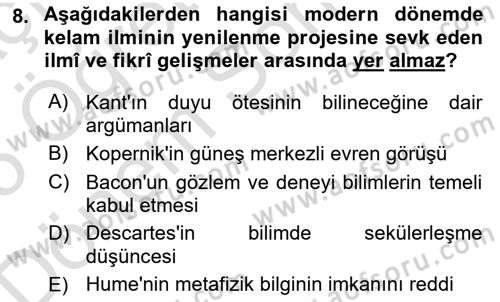 8. Aşağıdakilerden hangisi modern dönemde kelam ilminin yenilenme projesine sevk eden ilmî ve fikrî gelişmeler arasında yer almaz?

A) Kant'ın duyu ötesinin bilineceğine dair argümanları
B) Kopernik'in güneş merkezli evren görüşü
C) Bacon'un gözlem ve deneyi bilimlerin temeli kabul etmesi
D) Descartes'in bilimde sekülerleşme düşüncesi
E) Hume'nin metafizik bilginin imkanını reddi

www.aofsoru.com